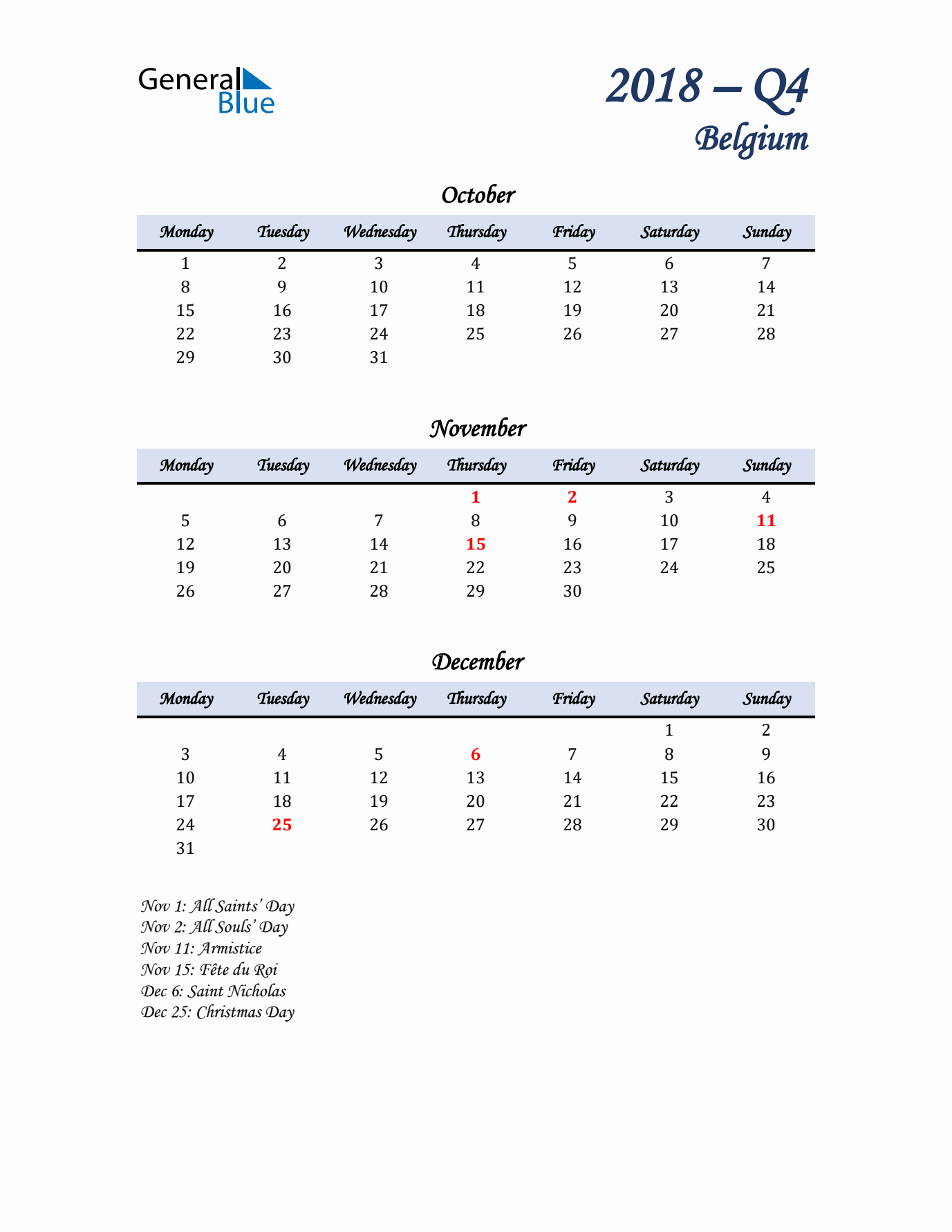 General Blue

2018 – Q4
Belgium

October

| Monday | Tuesday | Wednesday | Thursday | Friday | Saturday | Sunday |
|---|---|---|---|---|---|---|
| 1 | 2 | 3 | 4 | 5 | 6 | 7 |
| 8 | 9 | 10 | 11 | 12 | 13 | 14 |
| 15 | 16 | 17 | 18 | 19 | 20 | 21 |
| 22 | 23 | 24 | 25 | 26 | 27 | 28 |
| 29 | 30 | 31 |  |  |  |  |

November

| Monday | Tuesday | Wednesday | Thursday | Friday | Saturday | Sunday |
|---|---|---|---|---|---|---|
|  |  |  | 1 | 2 | 3 | 4 |
| 5 | 6 | 7 | 8 | 9 | 10 | 11 |
| 12 | 13 | 14 | 15 | 16 | 17 | 18 |
| 19 | 20 | 21 | 22 | 23 | 24 | 25 |
| 26 | 27 | 28 | 29 | 30 |  |  |

December

| Monday | Tuesday | Wednesday | Thursday | Friday | Saturday | Sunday |
|---|---|---|---|---|---|---|
|  |  |  |  |  | 1 | 2 |
| 3 | 4 | 5 | 6 | 7 | 8 | 9 |
| 10 | 11 | 12 | 13 | 14 | 15 | 16 |
| 17 | 18 | 19 | 20 | 21 | 22 | 23 |
| 24 | 25 | 26 | 27 | 28 | 29 | 30 |
| 31 |  |  |  |  |  |  |

Nov 1: All Saints' Day
Nov 2: All Souls' Day
Nov 11: Armistice
Nov 15: Fête du Roi
Dec 6: Saint Nicholas
Dec 25: Christmas Day